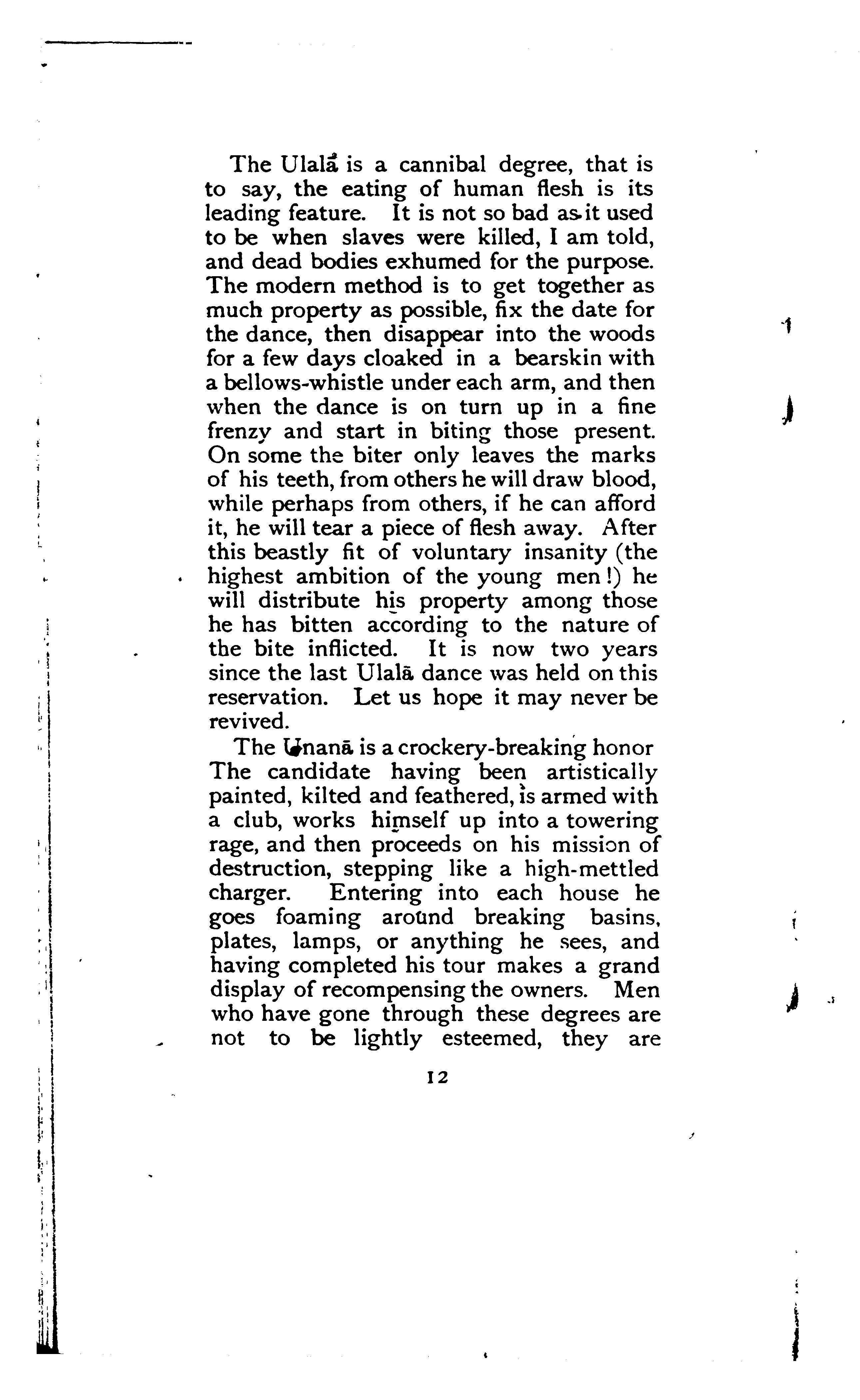 The Ulalā is a cannibal degree, that is to say, the eating of human flesh is its leading feature. It is not so bad as it used to be when slaves were killed, I am told, and dead bodies exhumed for the purpose. The modern method is to get together as much property as possible, fix the date for the dance, then disappear into the woods for a few days cloaked in a bearskin with a bellows-whistle under each arm, and then when the dance is on turn up in a fine frenzy and start in biting those present. On some the biter only leaves the marks of his teeth, from others he will draw blood, while perhaps from others, if he can afford it, he will tear a piece of flesh away. After this beastly fit of voluntary insanity (the highest ambition of the young men!) he will distribute his property among those he has bitten according to the nature of the bite inflicted. It is now two years since the last Ulalā dance was held on this reservation. Let us hope it may never be revived.

The Unanā is a crockery-breaking honor The candidate having been artistically painted, kilted and feathered, is armed with a club, works himself up into a towering rage, and then proceeds on his mission of destruction, stepping like a high-mettled charger. Entering into each house he goes foaming around breaking basins, plates, lamps, or anything he sees, and having completed his tour makes a grand display of recompensing the owners. Men who have gone through these degrees are not to be lightly esteemed, they are

12